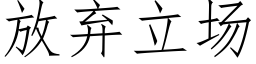 放弃立场